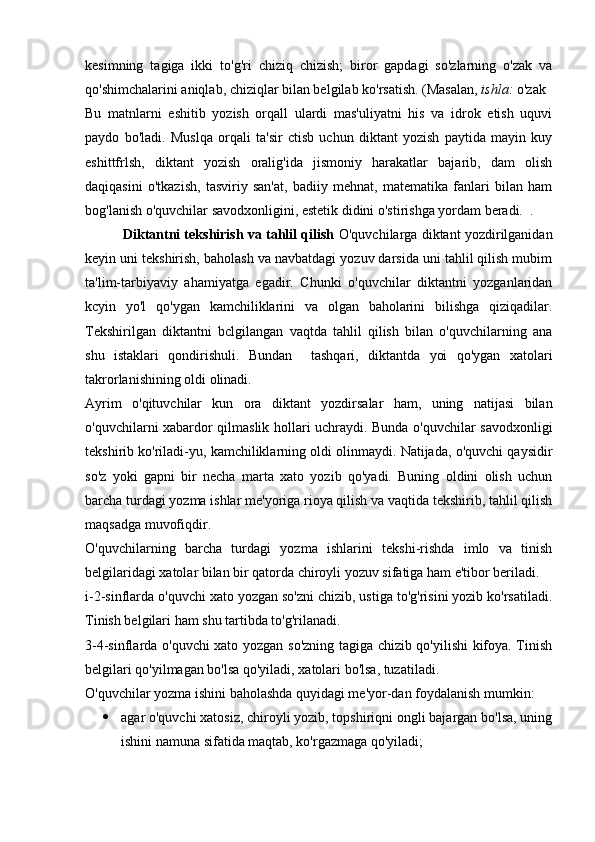 kesimning tagiga ikki to'g'ri chiziq chizish; biror gapdagi so'zlarning o'zak va qo'shimchalarini aniqlab, chiziqlar bilan belgilab ko'rsatish. (Masalan, ishla: o'zak

Bu matnlarni eshitib yozish orqall ulardi mas'uliyatni his va idrok etish uquvi paydo bo'ladi. Muslqa orqali ta'sir ctisb uchun diktant yozish paytida mayin kuy eshittfrlsh, diktant yozish oralig'ida jismoniy harakatlar bajarib, dam olish daqiqasini o'tkazish, tasviriy san'at, badiiy mehnat, matematika fanlari bilan ham bog'lanish o'quvchilar savodxonligini, estetik didini o'stirishga yordam beradi. .

Diktantni tekshirish va tahlil qilish O'quvchilarga diktant yozdirilganidan keyin uni tekshirish, baholash va navbatdagi yozuv darsida uni tahlil qilish mubim ta'lim-tarbiyaviy ahamiyatga egadir. Chunki o'quvchilar diktantni yozganlaridan kcyin yo'l qo'ygan kamchiliklarini va olgan baholarini bilishga qiziqadilar. Tekshirilgan diktantni bclgilangan vaqtda tahlil qilish bilan o'quvchilarning ana shu istaklari qondirishuli. Bundan tashqari, diktantda yoi qo'ygan xatolari takrorlanishining oldi olinadi.

Ayrim o'qituvchilar kun ora diktant yozdirsalar ham, uning natijasi bilan o'quvchilarni xabardor qilmaslik hollari uchraydi. Bunda o'quvchilar savodxonligi tekshirib ko'riladi-yu, kamchiliklarning oldi olinmaydi. Natijada, o'quvchi qaysidir so'z yoki gapni bir necha marta xato yozib qo'yadi. Buning oldini olish uchun barcha turdagi yozma ishlar me'yoriga rioya qilish va vaqtida tekshirib, tahlil qilish maqsadga muvofiqdir.

O'quvchilarning barcha turdagi yozma ishlarini tekshi-rishda imlo va tinish belgilaridagi xatolar bilan bir qatorda chiroyli yozuv sifatiga ham e'tibor beriladi.

i-2-sinflarda o'quvchi xato yozgan so'zni chizib, ustiga to'g'risini yozib ko'rsatiladi. Tinish belgilari ham shu tartibda to'g'rilanadi.

3-4-sinflarda o'quvchi xato yozgan so'zning tagiga chizib qo'yilishi kifoya. Tinish belgilari qo'yilmagan bo'lsa qo'yiladi, xatolari bo'lsa, tuzatiladi.

O'quvchilar yozma ishini baholashda quyidagi me'yor-dan foydalanish mumkin:

• agar o'quvchi xatosiz, chiroyli yozib, topshiriqni ongli bajargan bo'lsa, uning ishini namuna sifatida maqtab, ko'rgazmaga qo'yiladi;